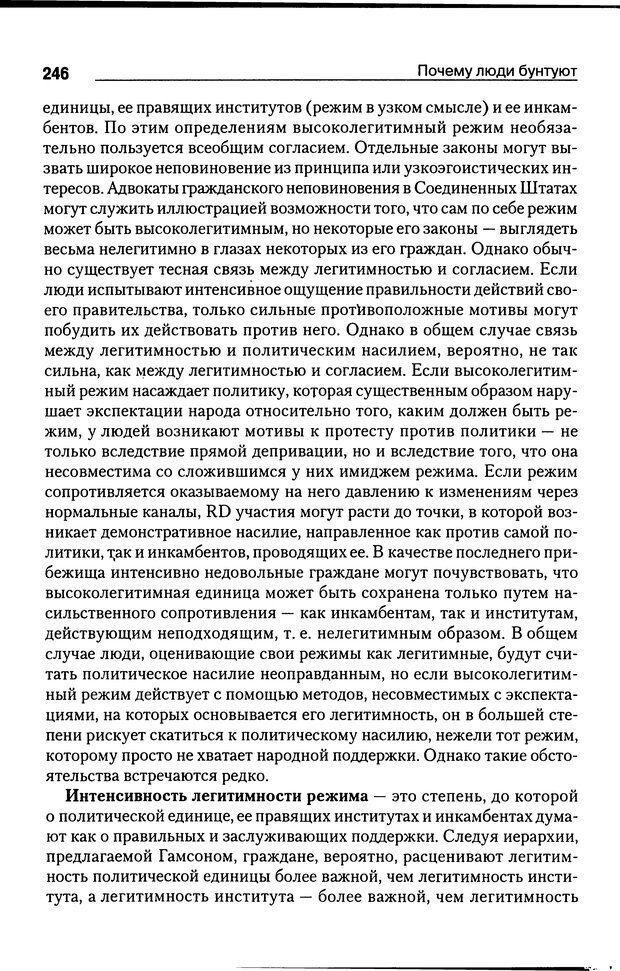 246

Почему люди бунтуют

единицы, ее правящих институтов (режим в узком смысле) и ее инкамбентов. По этим определениям высоколегитимный режим необязательно пользуется всеобщим согласием. Отдельные законы могут вызвать широкое неповиновение из принципа или узкоэгоистических интересов. Адвокаты гражданского неповиновения в Соединенных Штатах могут служить иллюстрацией возможности того, что сам по себе режим может быть высоколегитимным, но некоторые его законы — выглядеть весьма нелегитимно в глазах некоторых из его граждан. Однако обычно существует тесная связь между легитимностью и согласием. Если люди испытывают интенсивное ощущение правильности действий своего правительства, только сильные противоположные мотивы могут побудить их действовать против него. Однако в общем случае связь между легитимностью и политическим насилием, вероятно, не так сильна, как между легитимностью и согласием. Если высоколегитимный режим насаждает политику, которая существенным образом нарушает экспектации народа относительно того, каким должен быть режим, у людей возникают мотивы к протесту против политики — не только вследствие прямой депривации, но и вследствие того, что она несовместима со сложившимся у них имиджем режима. Если режим сопротивляется оказываемому на него давлению к изменениям через нормальные каналы, RD участия могут расти до точки, в которой возникает демонстративное насилие, направленное как против самой политики, так и инкамбентов, проводящих ее. В качестве последнего прибежища интенсивно недовольные граждане могут почувствовать, что высоколегитимная единица может быть сохранена только путем насильственного сопротивления — как инкамбентам, так и институтам, действующим неподходящим, т. е. нелегитимным образом. В общем случае люди, оценивающие свои режимы как легитимные, будут считать политическое насилие неоправданным, но если высоколегитимный режим действует с помощью методов, несовместимых с экспектациями, на которых основывается его легитимность, он в большей степени рискует скатиться к политическому насилию, нежели тот режим, которому просто не хватает народной поддержки. Однако такие обстоятельства встречаются редко.

Интенсивность легитимности режима — это степень, до которой о политической единице, ее правящих институтах и инкамбентах думают как о правильных и заслуживающих поддержки. Следуя иерархии, предлагаемой Гамсоном, граждане, вероятно, расценивают легитимность политической единицы более важной, чем легитимность института, а легитимность института — более важной, чем легитимность